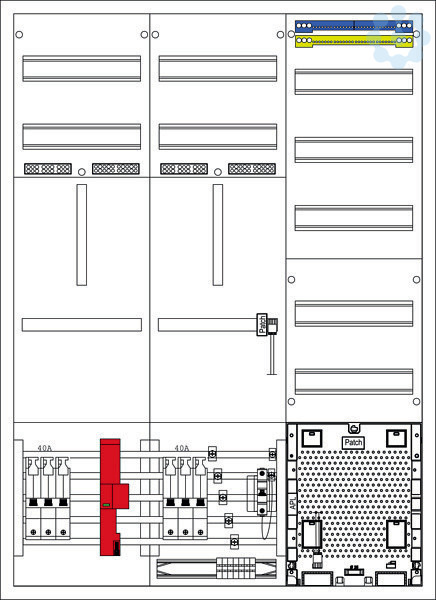 Patch
40A
40A
Patch
APL